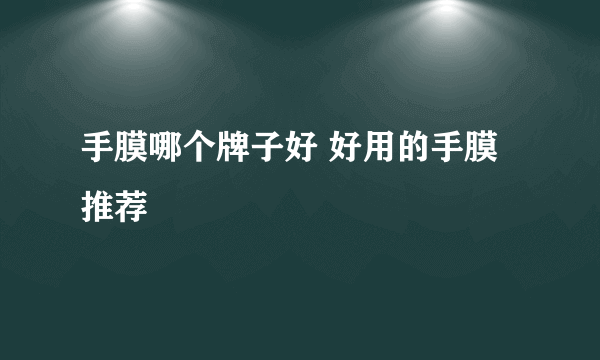 手膜哪个牌子好 好用的手膜推荐